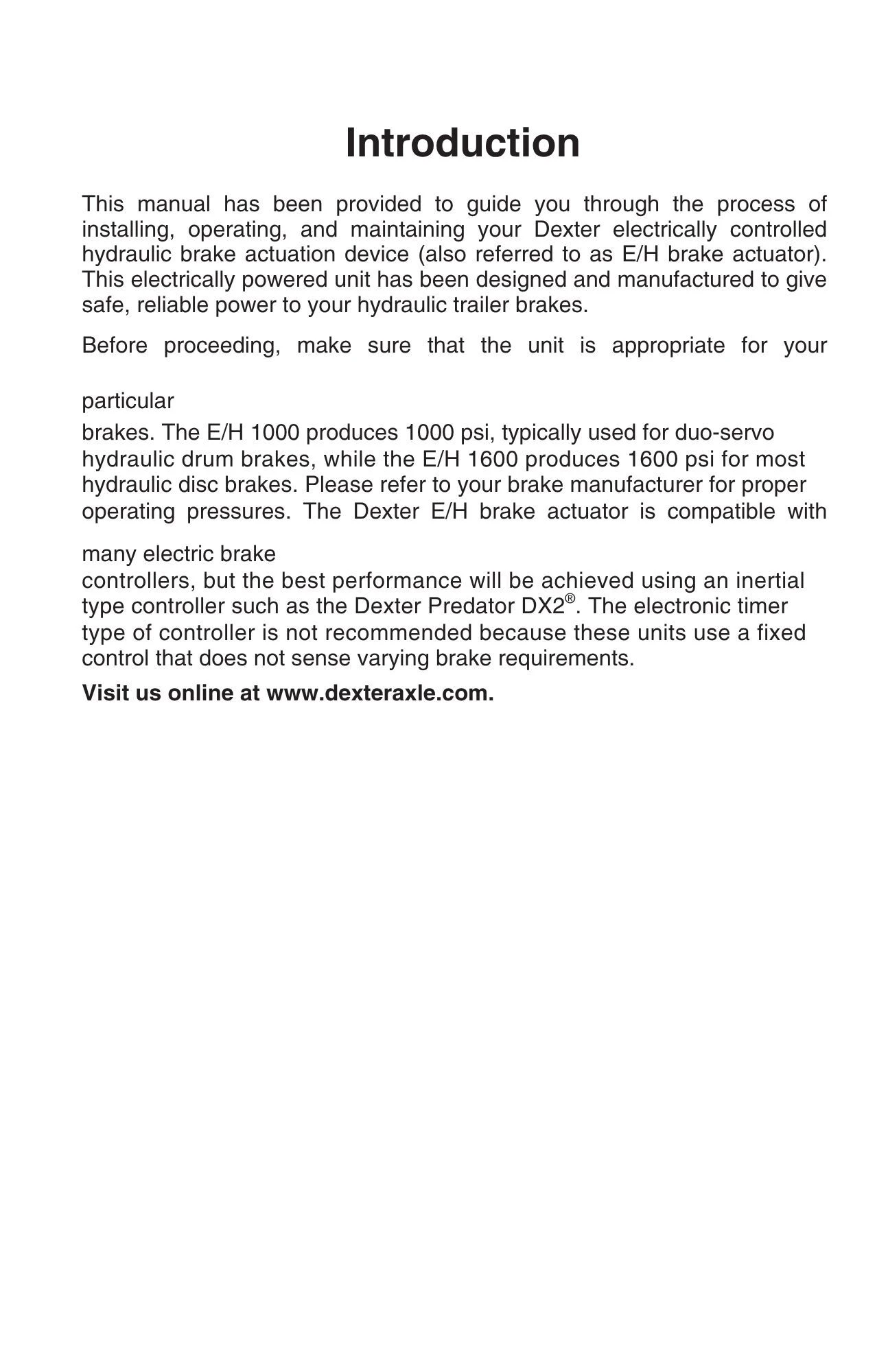 Introduction

This manual has been provided to guide you through the process of installing, operating, and maintaining your Dexter electrically controlled hydraulic brake actuation device (also referred to as E/H brake actuator). This electrically powered unit has been designed and manufactured to give safe, reliable power to your hydraulic trailer brakes.

Before proceeding, make sure that the unit is appropriate for your

particular

brakes. The E/H 1000 produces 1000 psi, typically used for duo-servo hydraulic drum brakes, while the E/H 1600 produces 1600 psi for most hydraulic disc brakes. Please refer to your brake manufacturer for proper operating pressures. The Dexter E/H brake actuator is compatible with

many electric brake
controllers, but the best performance will be achieved using an inertial type controller such as the Dexter Predator DX2®. The electronic timer type of controller is not recommended because these units use a fixed control that does not sense varying brake requirements.

Visit us online at www.dexteraxle.com.